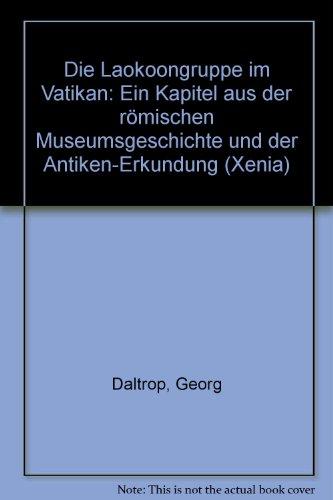 Die Laokoongruppe im Vatikan: Ein Kapitel aus der römischen Museumsgeschichte und der Antiken-Erkundung (Xenia)

Daltrop, Georg

Note: This is not the actual book cover